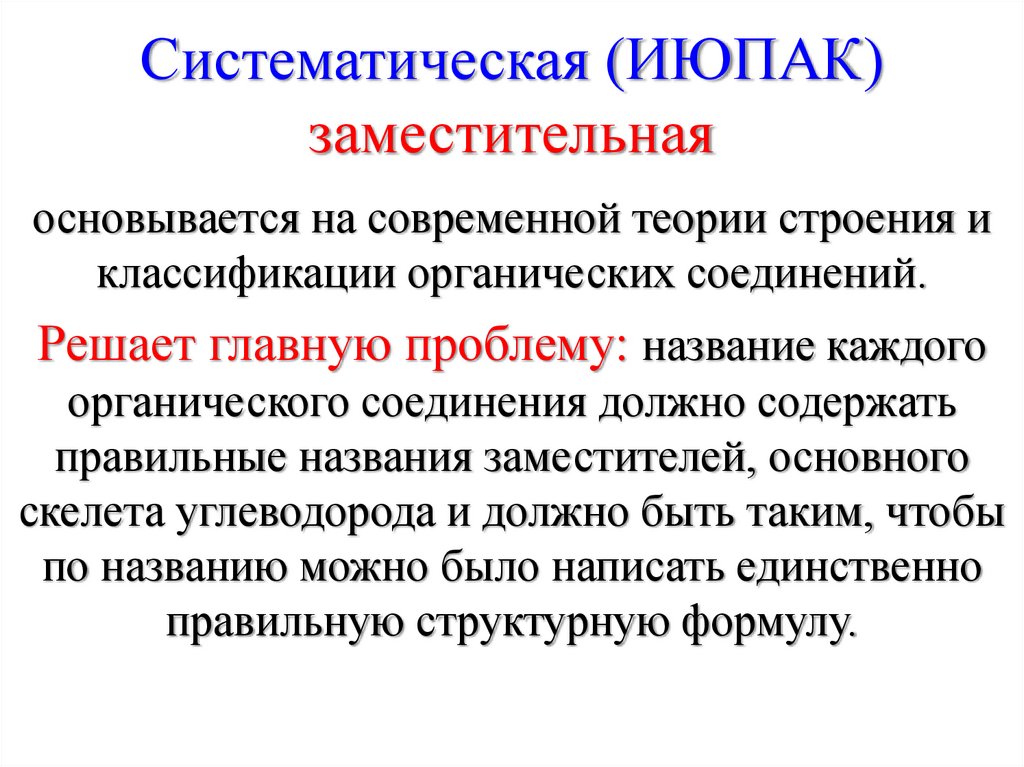 Систематическая (ИЮПАК)
заместительная

основывается на современной теории строения и классификации органических соединений.

Решает главную проблему: название каждого органического соединения должно содержать правильные названия заместителей, основного скелета углеводорода и должно быть таким, чтобы по названию можно было написать единственно правильную структурную формулу.